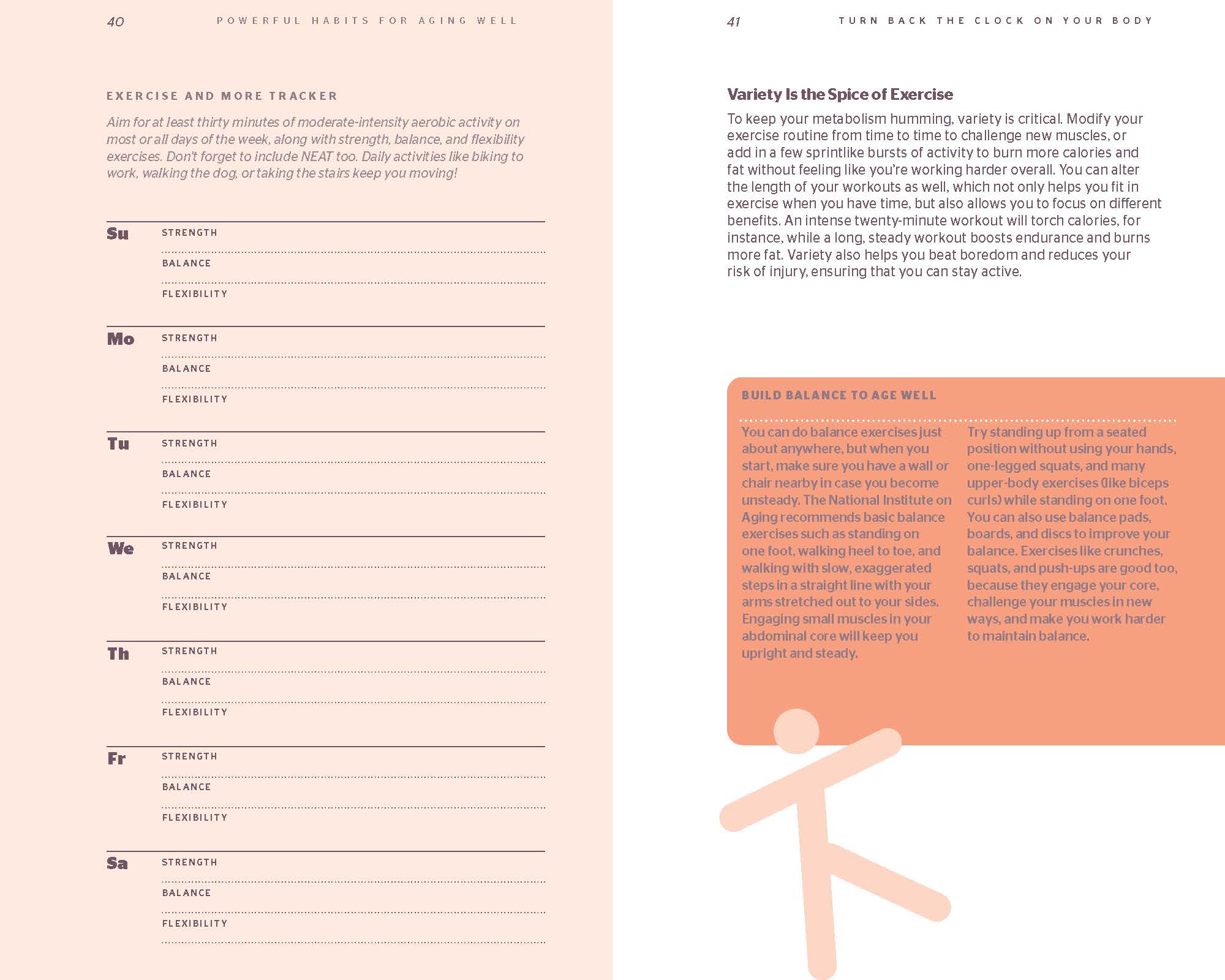 40 POWERFUL HABITS FOR AGING WELL

EXERCISE AND MORE TRACKER

Aim for at least thirty minutes of moderate-intensity aerobic activity on most or all days of the week, along with strength, balance, and flexibility exercises. Don't forget to include NEAT too. Daily activities like biking to work, walking the dog, or taking the stairs keep you moving!

Su STRENGTH
BALANCE
FLEXIBILITY

Mo STRENGTH
BALANCE
FLEXIBILITY

Tu STRENGTH
BALANCE
FLEXIBILITY

We STRENGTH
BALANCE
FLEXIBILITY

Th STRENGTH
BALANCE
FLEXIBILITY

Fr STRENGTH
BALANCE
FLEXIBILITY

Sa STRENGTH
BALANCE
FLEXIBILITY

41 TURN BACK THE CLOCK ON YOUR BODY

Variety Is the Spice of Exercise

To keep your metabolism humming, variety is critical. Modify your exercise routine from time to time to challenge new muscles, or add in a few sprintlike bursts of activity to burn more calories and fat without feeling like you're working harder overall. You can alter the length of your workouts as well, which not only helps you fit in exercise when you have time, but also allows you to focus on different benefits. An intense twenty-minute workout will torch calories, for instance, while a long, steady workout boosts endurance and burns more fat. Variety also helps you beat boredom and reduces your risk of injury, ensuring that you can stay active.

BUILD BALANCE TO AGE WELL

You can do balance exercises just about anywhere, but when you start, make sure you have a wall or chair nearby in case you become unsteady. The National Institute on Aging recommends basic balance exercises such as standing on one foot, walking heel to toe, and walking with slow, exaggerated steps in a straight line with your arms stretched out to your sides. Engaging small muscles in your abdominal core will keep you upright and steady.

Try standing up from a seated position without using your hands, one-legged squats, and many upper-body exercises (like biceps curls) while standing on one foot. You can also use balance pads, boards, and discs to improve your balance. Exercises like crunches, squats, and push-ups are good too, because they engage your core, challenge your muscles in new ways, and make you work harder to maintain balance.